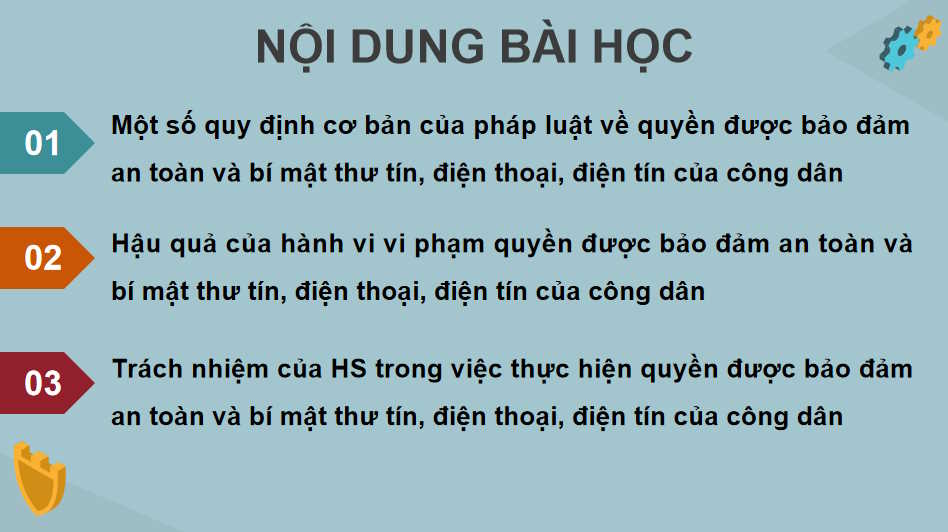 NỘI DUNG BÀI HỌC

01
Một số quy định cơ bản của pháp luật về quyền được bảo đảm an toàn và bí mật thư tín, điện thoại, điện tín của công dân

02
Hậu quả của hành vi vi phạm quyền được bảo đảm an toàn và bí mật thư tín, điện thoại, điện tín của công dân

03
Trách nhiệm của HS trong việc thực hiện quyền được bảo đảm an toàn và bí mật thư tín, điện thoại, điện tín của công dân